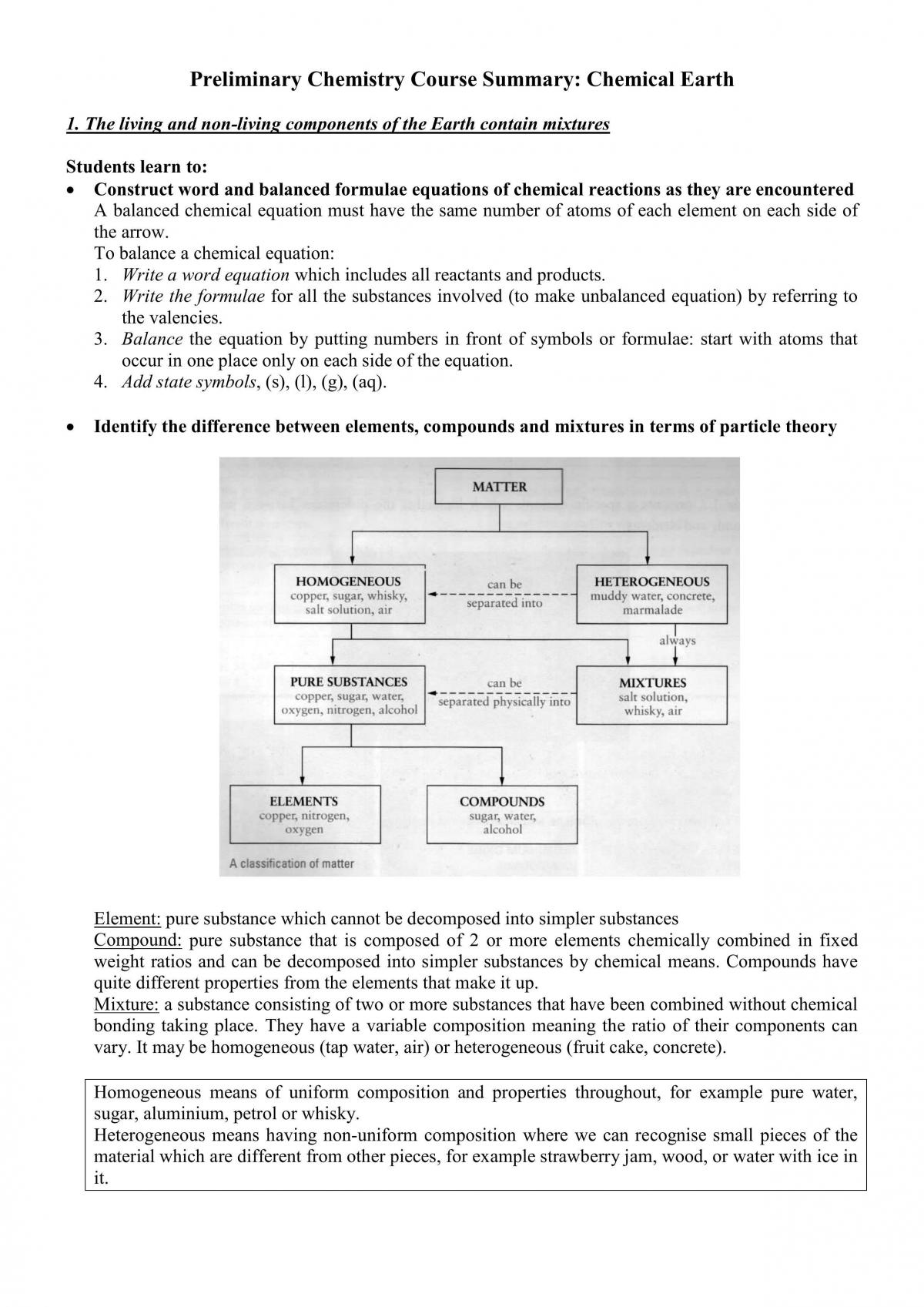 Preliminary Chemistry Course Summary: Chemical Earth

1. The living and non-living components of the Earth contain mixtures

Students learn to:

• Construct word and balanced formulae equations of chemical reactions as they are encountered
A balanced chemical equation must have the same number of atoms of each element on each side of the arrow.
To balance a chemical equation:
1. Write a word equation which includes all reactants and products.
2. Write the formulae for all the substances involved (to make unbalanced equation) by referring to the valencies.
3. Balance the equation by putting numbers in front of symbols or formulae: start with atoms that occur in one place only on each side of the equation.
4. Add state symbols, (s), (l), (g), (aq).

• Identify the difference between elements, compounds and mixtures in terms of particle theory

MATTER

HOMOGENEOUS
copper, sugar, whisky, salt solution, air

can be
separated into

HETEROGENEOUS
muddy water, concrete, marmalade

always

PURE SUBSTANCES
copper, sugar, water, oxygen, nitrogen, alcohol

can be
separated physically into

MIXTURES
salt solution, whisky, air

ELEMENTS
copper, nitrogen, oxygen

COMPOUNDS
sugar, water, alcohol

A classification of matter

Element: pure substance which cannot be decomposed into simpler substances
Compound: pure substance that is composed of 2 or more elements chemically combined in fixed weight ratios and can be decomposed into simpler substances by chemical means. Compounds have quite different properties from the elements that make it up.
Mixture: a substance consisting of two or more substances that have been combined without chemical bonding taking place. They have a variable composition meaning the ratio of their components can vary. It may be homogeneous (tap water, air) or heterogeneous (fruit cake, concrete).

Homogeneous means of uniform composition and properties throughout, for example pure water, sugar, aluminium, petrol or whisky.
Heterogeneous means having non-uniform composition where we can recognise small pieces of the material which are different from other pieces, for example strawberry jam, wood, or water with ice in it.